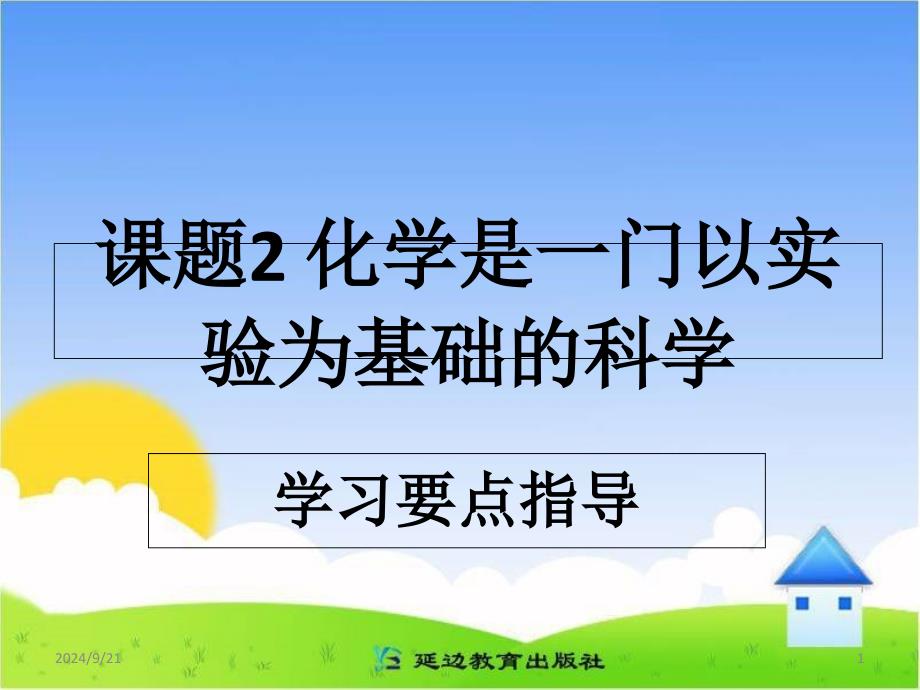 课题2 化学是一门以实验为基础的科学

学习要点指导

2024/9/21

延边教育出版社

1